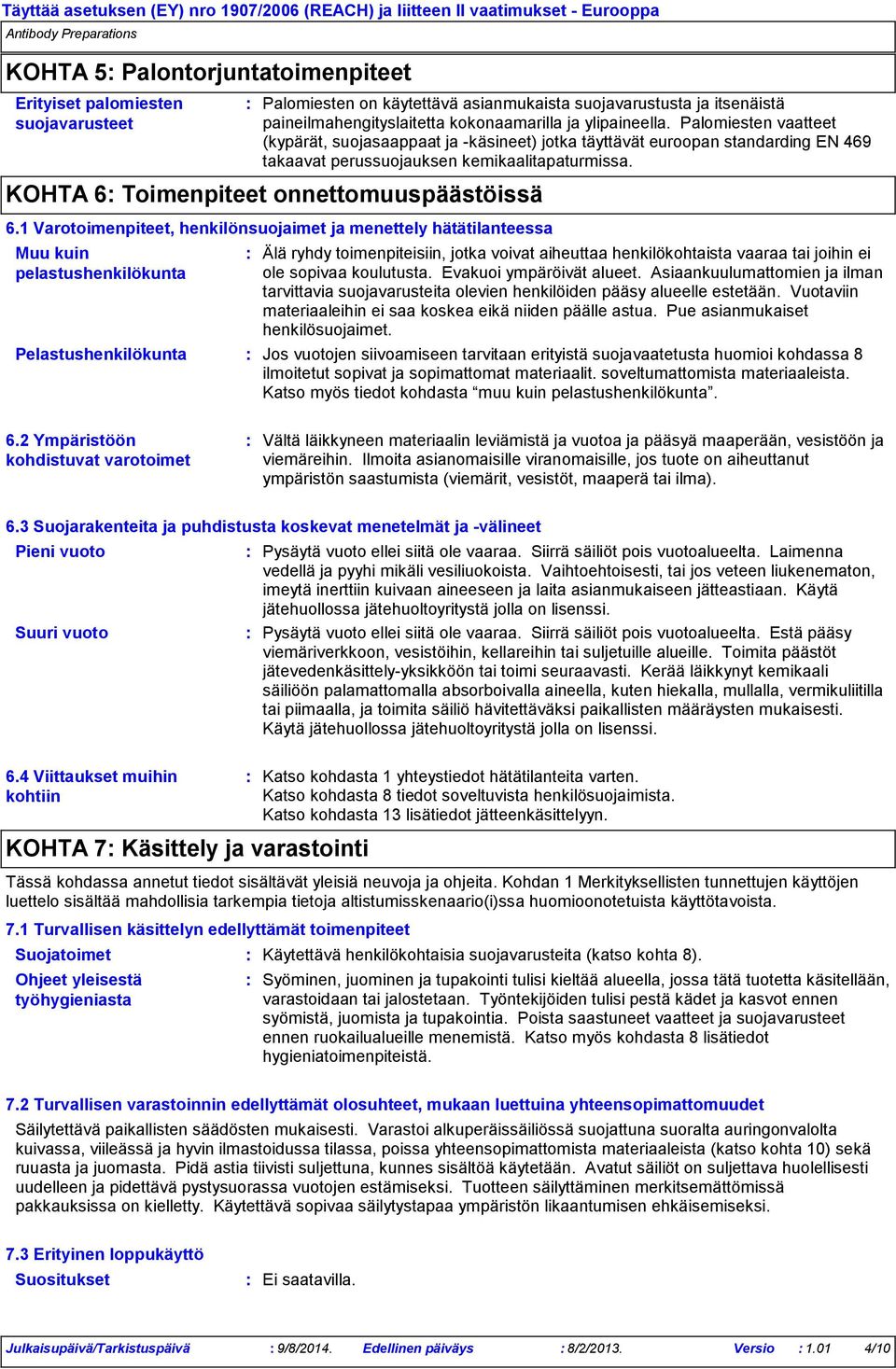 Täyttää asetuksen (EY) nro 1907/2006 (REACH) ja liitteen II vaatimukset - Eurooppa
Antibody Preparations

KOHTA 5: Palontorjuntatoimenpiteet

Erityiset palomiesten suojavarusteet : Palomiesten on käytettävä asianmukaista suojavarustusta ja itsenäistä paineilmahengityslaitetta kokonaamarilla ja ylipaineella. Palomiesten vaatteet (kypärät, suojasaappaat ja -käsineet) jotka täyttävät euroopan standarding EN 469 takaavat perussuojauksen kemikaalitapaturmissa.

KOHTA 6: Toimenpiteet onnettomuuspäästöissä

6.1 Varotoimenpiteet, henkilönsuojaimet ja menettely hätätilanteessa

Muu kuin pelastushenkilökunta : Älä ryhdy toimenpiteisiin, jotka voivat aiheuttaa henkilökohtaista vaaraa tai joihin ei ole sopivaa koulutusta. Evakuoi ympäröivät alueet. Asiaankuulumattomien ja ilman tarvittavia suojavarusteita olevien henkilöiden pääsy alueelle estetään. Vuotaviin materiaaleihin ei saa koskea eikä niiden päälle astua. Pue asianmukaiset henkilösuojaimet.

Pelastushenkilökunta : Jos vuotojen siivoamiseen tarvitaan erityistä suojavaatetusta huomioi kohdassa 8 ilmoitetut sopivat ja sopimattomat materiaalit. soveltumattomista materiaaleista. Katso myös tiedot kohdasta “muu kuin pelastushenkilökunta”.

6.2 Ympäristöön kohdistuvat varotoimet : Vältä läikkyneen materiaalin leviämistä ja vuotoa ja pääsyä maaperään, vesistöön ja viemäreihin. Ilmoita asianomaisille viranomaisille, jos tuote on aiheuttanut ympäristön saastumista (viemärit, vesistöt, maaperä tai ilma).

6.3 Suojarakenteita ja puhdistusta koskevat menetelmät ja -välineet

Pieni vuoto : Pysäytä vuoto ellei siitä ole vaaraa. Siirrä säiliöt pois vuotoalueelta. Laimenna vedellä ja pyyhi mikäli vesiliuokoista. Vaihtoehtoisesti, tai jos veteen liukenematon, imeytä inerttiin kuivaan aineeseen ja laita asianmukaiseen jätteastiaan. Käytä jätehuollossa jätehuoltoyritystä jolla on lisenssi.

Suuri vuoto : Pysäytä vuoto ellei siitä ole vaaraa. Siirrä säiliöt pois vuotoalueelta. Estä pääsy viemäriverkkoon, vesistöihin, kellareihin tai suljetuille alueille. Toimita päästöt jätevedenkäsittely-yksikköön tai toimi seuraavasti. Kerää läikkynyt kemikaali säiliöön palamattomalla absorboivalla aineella, kuten hiekalla, mullalla, vermikuliitilla tai piimaalla, ja toimita säiliö hävitettäväksi paikallisten määräysten mukaisesti. Käytä jätehuollossa jätehuoltoyritystä jolla on lisenssi.

6.4 Viittaukset muihin kohtiin : Katso kohdasta 1 yhteystiedot hätätilanteita varten.
Katso kohdasta 8 tiedot soveltuvista henkilösuojaimista.
Katso kohdasta 13 lisätiedot jätteenkäsittelyyn.

KOHTA 7: Käsittely ja varastointi

Tässä kohdassa annetut tiedot sisältävät yleisiä neuvoja ja ohjeita. Kohdan 1 Merkityksellisten tunnettujen käyttöjen luettelo sisältää mahdollisia tarkempia tietoja altistumisskenaario(i)ssa huomioonotetuista käyttötavoista.

7.1 Turvallisen käsittelyn edellyttämät toimenpiteet

Suojatoimet : Käytettävä henkilökohtaisia suojavarusteita (katso kohta 8).

Ohjeet yleisestä työhygieniasta : Syöminen, juominen ja tupakointi tulisi kieltää alueella, jossa tätä tuotetta käsitellään, varastoidaan tai jalostetaan. Työntekijöiden tulisi pestä kädet ja kasvot ennen syömistä, juomista ja tupakointia. Poista saastuneet vaatteet ja suojavarusteet ennen ruokailualueille menemistä. Katso myös kohdasta 8 lisätiedot hygieniatoimenpiteistä.

7.2 Turvallisen varastoinnin edellyttämät olosuhteet, mukaan luettuina yhteensopimattomuudet

Säilytettävä paikallisten säädösten mukaisesti. Varastoi alkuperäissäiliössä suojattuna suoralta auringonvalolta kuivassa, viileässä ja hyvin ilmastoidussa tilassa, poissa yhteensopimattomista materiaaleista (katso kohta 10) sekä ruuasta ja juomasta. Pidä astia tiivisti suljettuna, kunnes sisältöä käytetään. Avatut säiliöt on suljettava huolellisesti uudelleen ja pidettävä pystysuorassa vuotojen estämiseksi. Tuotteen säilyttäminen merkitsemättömissä pakkauksissa on kielletty. Käytettävä sopivaa säilytystapaa ympäristön likaantumisen ehkäisemiseksi.

7.3 Erityinen loppukäyttö

Suositukset : Ei saatavilla.

Julkaisupäivä/Tarkistuspäivä : 9/8/2014. Edellinen päiväys : 8/2/2013. Versio : 1.01 4/10